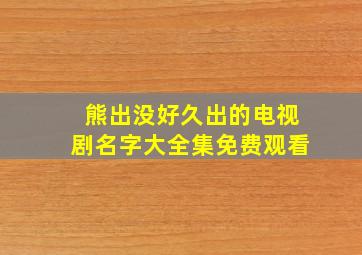 熊出没好久出的电视剧名字大全集免费观看